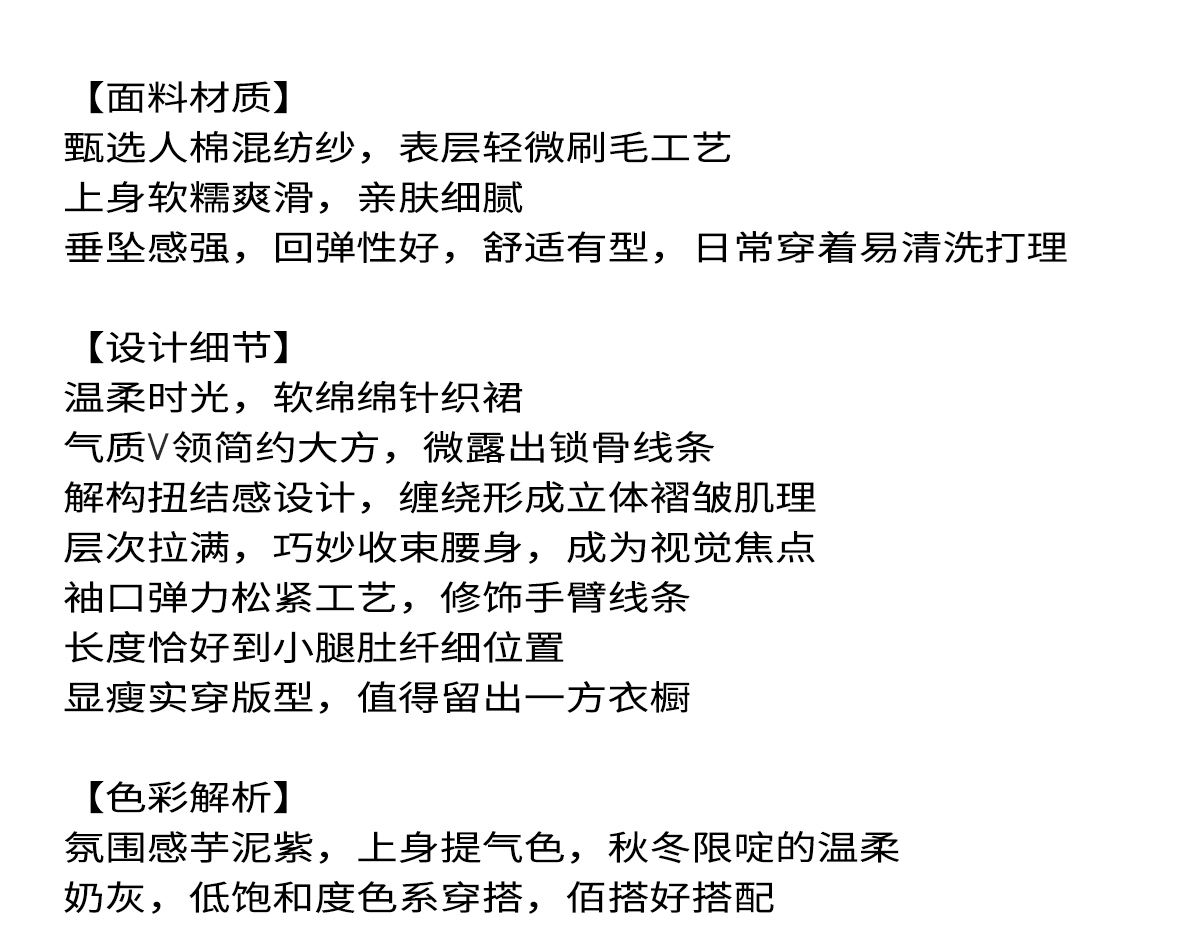 【面料材质】
甄选人棉混纺纱，表层轻微刷毛工艺
上身软糯爽滑，亲肤细腻
垂坠感强，回弹性好，舒适有型，日常穿着易清洗打理

【设计细节】
温柔时光，软绵绵针织裙
气质V领简约大方，微露出锁骨线条
解构扭结感设计，缠绕形成立体褶皱肌理
层次拉满，巧妙收束腰身，成为视觉焦点
袖口弹力松紧工艺，修饰手臂线条
长度恰好到小腿肚纤细位置
显瘦实穿版型，值得留出一方衣橱

【色彩解析】
氛围感芋泥紫，上身提气色，秋冬限啶的温柔
奶灰，低饱和度色系穿搭，佰搭好搭配